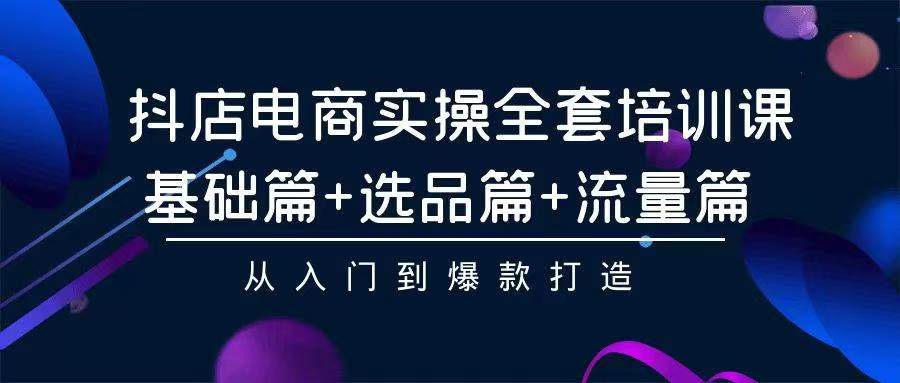 抖店电商实操全套培训课
基础篇+选品篇+流量篇
从入门到爆款打造